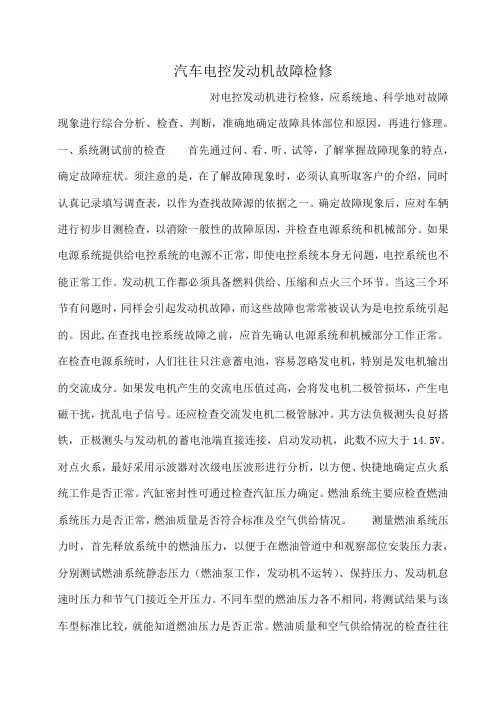 汽车电控发动机故障检修

对电控发动机进行检修，应系统地、科学地对故障现象进行综合分析、检查、判断，准确地确定故障具体部位和原因，再进行修理。一、系统测试前的检查　首先通过问、看、听、试等，了解掌握故障现象的特点，确定故障症状。须注意的是，在了解故障现象时，必须认真听取客户的介绍，同时认真记录填写调查表，以作为查找故障源的依据之一。确定故障现象后，应对车辆进行初步目测检查，以消除一般性的故障原因，并检查电源系统和机械部分。如果电源系统提供给电控系统的电源不正常，即使电控系统本身无问题，电控系统也不能正常工作。发动机工作都必须具备燃料供给、压缩和点火三个环节。当这三个环节有问题时，同样会引起发动机故障，而这些故障也常常被误认为是电控系统引起的。因此，在查找电控系统故障之前，应首先确认电源系统和机械部分工作正常。在检查电源系统时，人们往往只注意蓄电池，容易忽略发电机，特别是发电机输出的交流成分。如果发电机产生的交流电压值过高，会将发电机二极管损坏，产生电磁干扰，扰乱电子信号。还应检查交流发电机二极管脉冲。其方法负极测头良好搭铁，正极测头与发动机的蓄电池端直接连接，启动发动机，此数不应大于 14.5V。对点火系，最好采用示波器对次级电压波形进行分析，以方便、快捷地确定点火系统工作是否正常。汽缸密封性可通过检查汽缸压力确定。燃油系统主要应检查燃油系统压力是否正常，燃油质量是否符合标准及空气供给情况。　测量燃油系统压力时，首先释放系统中的燃油压力，以便于在燃油管道中和观察部位安装压力表，分别测试燃油系统静态压力（燃油泵工作，发动机不运转）、保持压力、发动机怠速时压力和节气门接近全开压力。不同车型的燃油压力各不相同，将测试结果与该车型标准比较，就能知道燃油压力是否正常。燃油质量和空气供给情况的检查往往